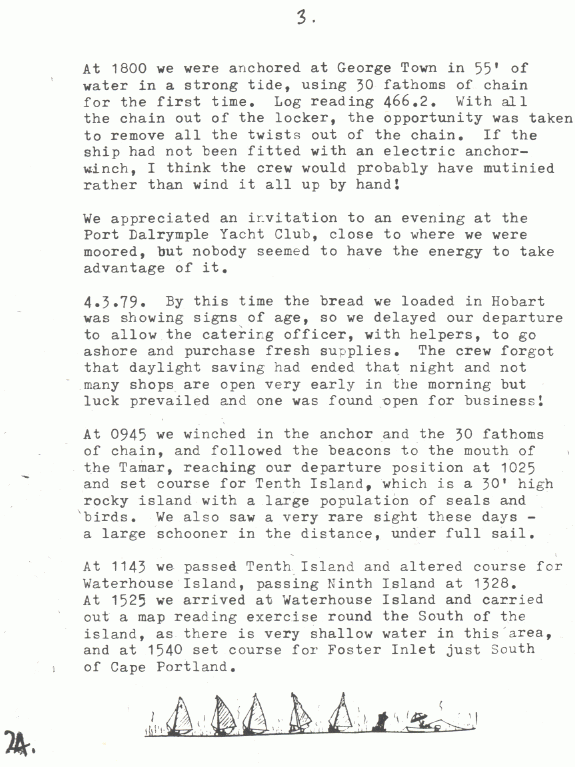 3.

At 1800 we were anchored at George Town in 55' of water in a strong tide, using 30 fathoms of chain for the first time. Log reading 466.2. With all the chain out of the locker, the opportunity was taken to remove all the twists out of the chain. If the ship had not been fitted with an electric anchor-winch, I think the crew would probably have mutinied rather than wind it all up by hand!

We appreciated an invitation to an evening at the Port Dalrymple Yacht Club, close to where we were moored, but nobody seemed to have the energy to take advantage of it.

4.3.79. By this time the bread we loaded in Hobart was showing signs of age, so we delayed our departure to allow the catering officer, with helpers, to go ashore and purchase fresh supplies. The crew forgot that daylight saving had ended that night and not many shops are open very early in the morning but luck prevailed and one was found open for business!

At 0945 we winched in the anchor and the 30 fathoms of chain, and followed the beacons to the mouth of the Tamar, reaching our departure position at 1025 and set course for Tenth Island, which is a 30' high rocky island with a large population of seals and birds. We also saw a very rare sight these days - a large schooner in the distance, under full sail.

At 1143 we passed Tenth Island and altered course for Waterhouse Island, passing Ninth Island at 1328. At 1525 we arrived at Waterhouse Island and carried out a map reading exercise round the South of the island, as there is very shallow water in this area, and at 1540 set course for Foster Inlet just South of Cape Portland.

24.